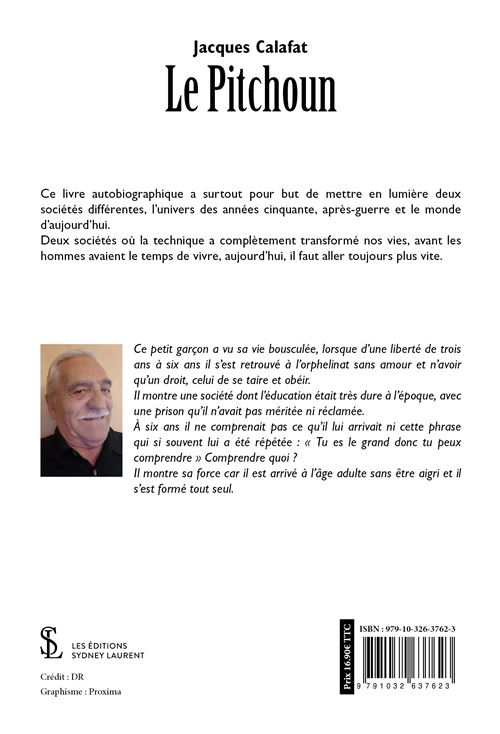 Jacques Calafat
Le Pitchoun

Ce livre autobiographique a surtout pour but de mettre en lumière deux sociétés différentes, l'univers des années cinquante, après-guerre et le monde d'aujourd'hui.
Deux sociétés où la technique a complètement transformé nos vies, avant les hommes avaient le temps de vivre, aujourd'hui, il faut aller toujours plus vite.

Ce petit garçon a vu sa vie bousculée, lorsque d'une liberté de trois ans à six ans il s'est retrouvé à l'orphelinat sans amour et n'avoir qu'un droit, celui de se taire et obéir.
Il montre une société dont l'éducation était très dure à l'époque, avec une prison qu'il n'avait pas méritée ni réclamée.
À six ans il ne comprenait pas ce qu'il lui arrivait ni cette phrase qui si souvent lui a été répétée : « Tu es le grand donc tu peux comprendre » Comprendre quoi ?
Il montre sa force car il est arrivé à l'âge adulte sans être aigri et il s'est formé tout seul.

SL
LES ÉDITIONS SYDNEY LAURENT

Crédit : DR
Graphisme : Proxima

Prix 16.90€ TTC
ISBN : 979-10-326-3762-3
9 791032 637623